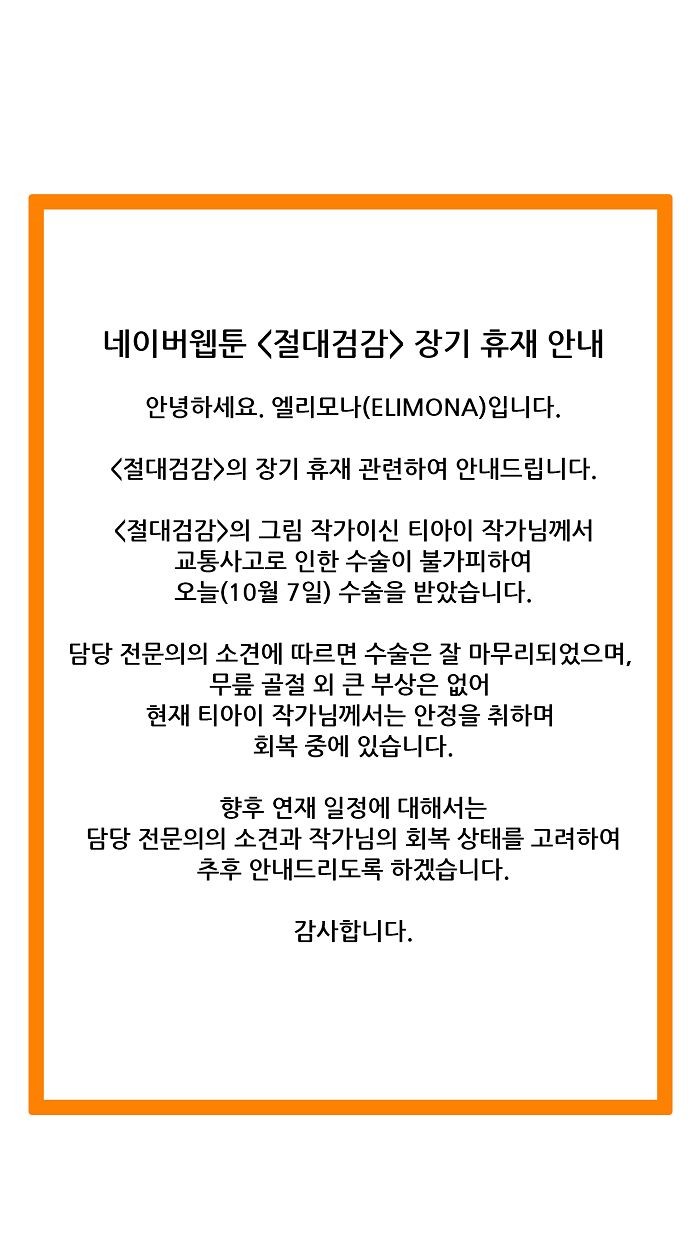 네이버웹툰 <절대검감> 장기 휴재 안내

안녕하세요. 엘리모나(ELIMONA)입니다.

<절대검감>의 장기 휴재 관련하여 안내드립니다.

<절대검감>의 그림 작가이신 티아이 작가님께서
교통사고로 인한 수술이 불가피하여
오늘(10월 7일) 수술을 받았습니다.

담당 전문의의 소견에 따르면 수술은 잘 마무리되었으며,
무릎 골절 외 큰 부상은 없어
현재 티아이 작가님께서는 안정을 취하며
회복 중에 있습니다.

향후 연재 일정에 대해서는
담당 전문의의 소견과 작가님의 회복 상태를 고려하여
추후 안내드리도록 하겠습니다.

감사합니다.